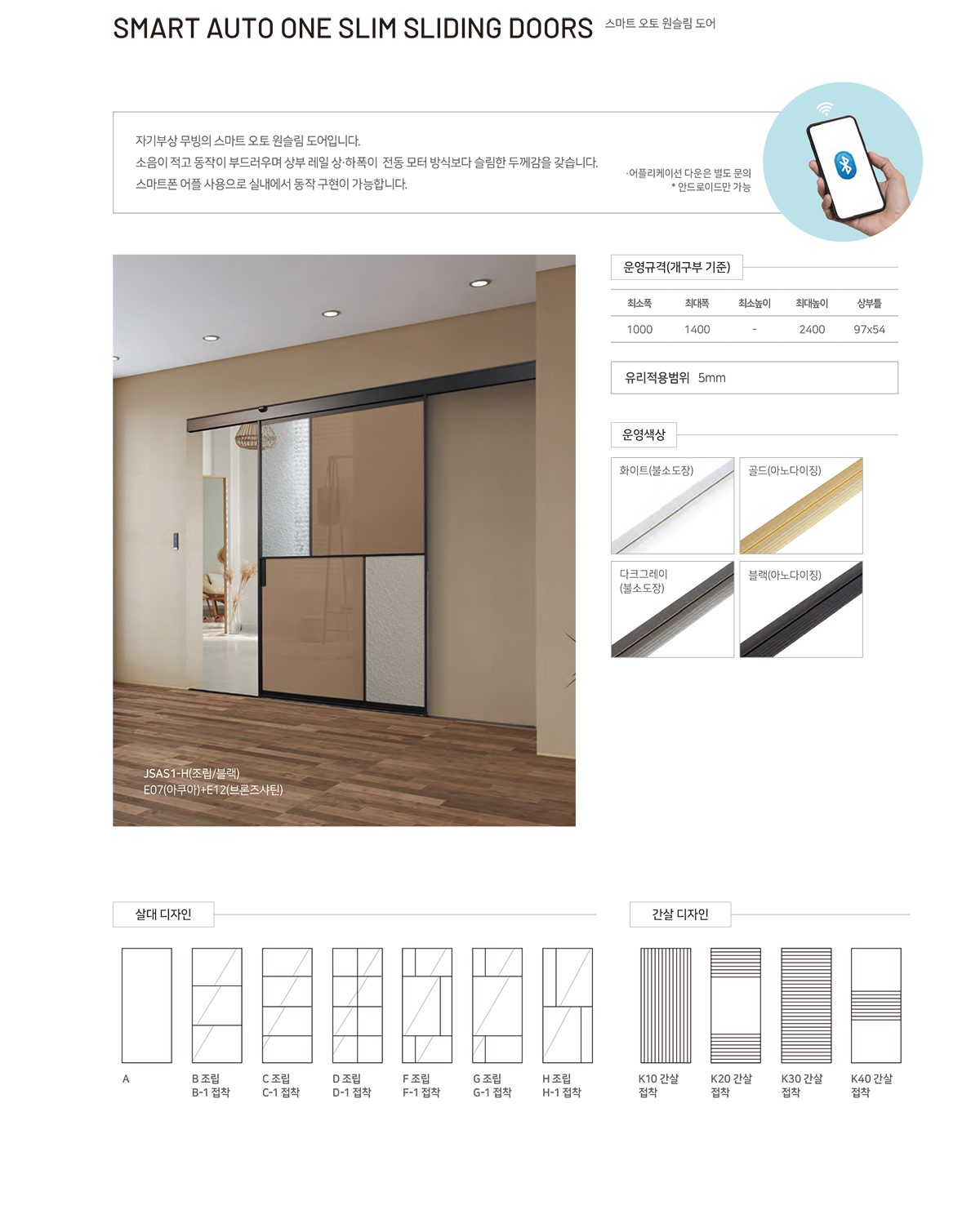 SMART AUTO ONE SLIM SLIDING DOORS 스마트 오토 원슬림 도어

자기부상 무빙의 스마트 오토 원슬림 도어입니다.
소음이 적고 동작이 부드러우며 상부 레일 상·하폭이 전동 모터 방식보다 슬림한 두께감을 갖습니다.
스마트폰 어플 사용으로 실내에서 동작 구현이 가능합니다.

·어플리케이션 다운은 별도 문의
* 안드로이드만 가능

JSAS1-H(조립/블랙)
E07(아쿠아)+E12(브론즈샤틴)

운영규격(개구부 기준)

| 최소폭 | 최대폭 | 최소높이 | 최대높이 | 상부틀 |
|---|---|---|---|---|
| 1000 | 1400 | - | 2400 | 97x54 |

유리적용범위 5mm

운영색상

화이트(불소도장)
골드(아노다이징)
다크그레이 (불소도장)
블랙(아노다이징)

살대 디자인

A
B 조립 B-1 접착
C 조립 C-1 접착
D 조립 D-1 접착
F 조립 F-1 접착
G 조립 G-1 접착
H 조립 H-1 접착

간살 디자인

K10 간살 접착
K20 간살 접착
K30 간살 접착
K40 간살 접착